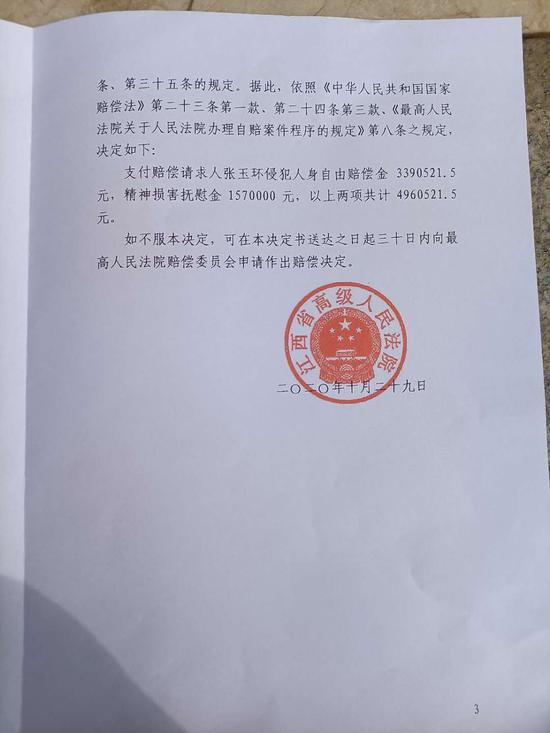 条、第三十五条的规定。据此，依照《中华人民共和国国家赔偿法》第二十三条第一款、第二十四条第三款、《最高人民法院关于人民法院办理自赔案件程序的规定》第八条之规定，决定如下：

支付赔偿请求人张玉环侵犯人身自由赔偿金 3390521.5 元，精神损害抚慰金 1570000 元，以上两项共计 4960521.5 元。

如不服本决定，可在本决定书送达之日起三十日内向最高人民法院赔偿委员会申请作出赔偿决定。

江西省高级人民法院

二〇二〇年十月二十九日

3